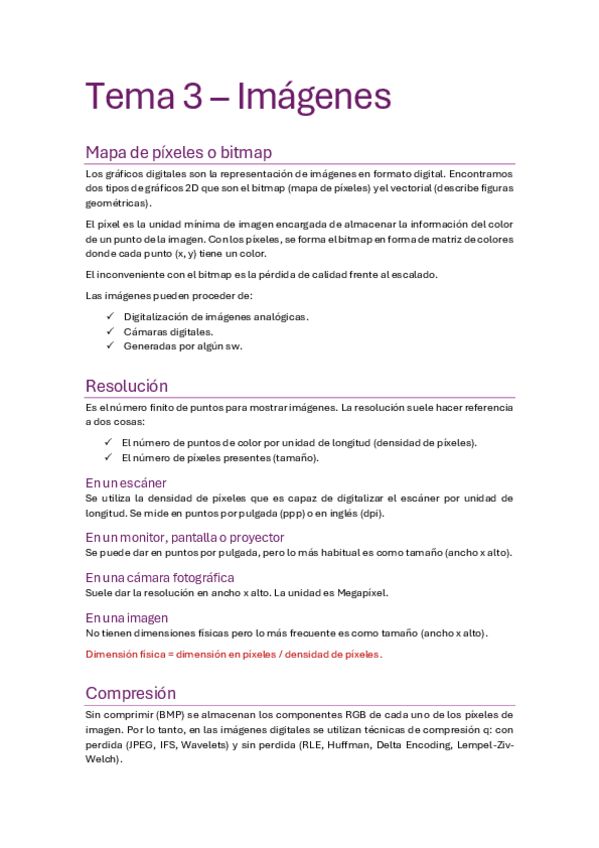 Tema 3 – Imágenes

Mapa de píxeles o bitmap

Los gráficos digitales son la representación de imágenes en formato digital. Encontramos dos tipos de gráficos 2D que son el bitmap (mapa de píxeles) y el vectorial (describe figuras geométricas).

El píxel es la unidad mínima de imagen encargada de almacenar la información del color de un punto de la imagen. Con los píxeles, se forma el bitmap en forma de matriz de colores donde cada punto (x, y) tiene un color.

El inconveniente con el bitmap es la pérdida de calidad frente al escalado.

Las imágenes pueden proceder de:

✓ Digitalización de imágenes analógicas.
✓ Cámaras digitales.
✓ Generadas por algún sw.

Resolución

Es el número finito de puntos para mostrar imágenes. La resolución suele hacer referencia a dos cosas:

✓ El número de puntos de color por unidad de longitud (densidad de píxeles).
✓ El número de píxeles presentes (tamaño).

En un escáner

Se utiliza la densidad de píxeles que es capaz de digitalizar el escáner por unidad de longitud. Se mide en puntos por pulgada (ppp) o en inglés (dpi).

En un monitor, pantalla o proyector

Se puede dar en puntos por pulgada, pero lo más habitual es como tamaño (ancho x alto).

En una cámara fotográfica

Suele dar la resolución en ancho x alto. La unidad es Megapíxel.

En una imagen

No tienen dimensiones físicas pero lo más frecuente es como tamaño (ancho x alto).

Dimensión física = dimensión en píxeles / densidad de píxeles.

Compresión

Sin comprimir (BMP) se almacenan los componentes RGB de cada uno de los píxeles de imagen. Por lo tanto, en las imágenes digitales se utilizan técnicas de compresión q: con perdida (JPEG, IFS, Wavelets) y sin perdida (RLE, Huffman, Delta Encoding, Lempel-Ziv-Welch).